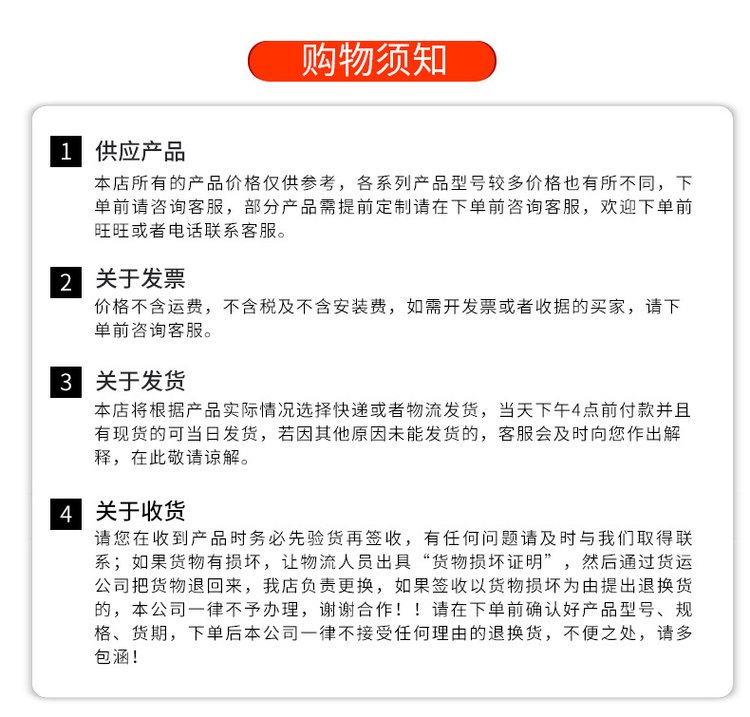 购物须知

1 供应产品
本店所有的产品价格仅供参考，各系列产品型号较多价格也有所不同，下单前请咨询客服，部分产品需提前定制请在下单前咨询客服，欢迎下单前旺旺或者电话联系客服。

2 关于发票
价格不含运费，不含税及不含安装费，如需开发票或者收据的买家，请下单前咨询客服。

3 关于发货
本店将根据产品实际情况选择快递或者物流发货，当天下午4点前付款并且有现货的可当日发货，若因其他原因未能发货的，客服会及时向您作出解释，在此敬请谅解。

4 关于收货
请您在收到产品时务必先验货再签收，有任何问题请及时与我们取得联系；如果货物有损坏，让物流人员出具“货物损坏证明”，然后通过货运公司把货物退回来，我店负责更换，如果签收以货物损坏为由提出退换货的，本公司一律不予办理，谢谢合作！！请在下单前确认好产品型号、规格、货期，下单后本公司一律不接受任何理由的退换货，不便之处，请多包涵！